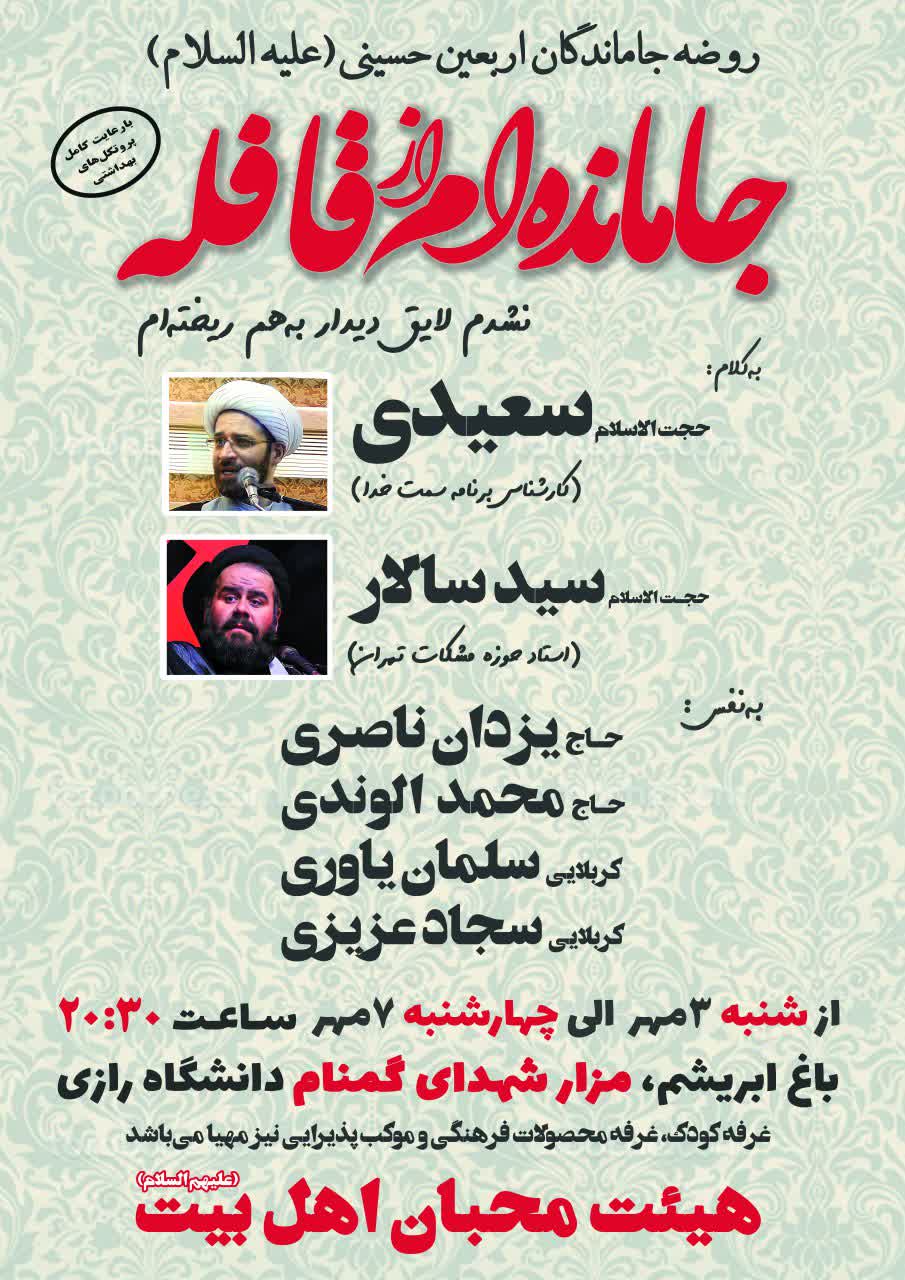 روضه جاماندگان اربعین حسینی (علیه السلام)

با رعایت کامل پروتکل‌های بهداشتی

جامانده‌ام از قافله

نشدم لایق دیدار به‌هم ریخته‌ام

به‌کلام:

حجت الاسلام سعیدی
(کارشناس برنامه سمت خدا)

حجت الاسلام سید سالار
(استاد حوزه مشکات تهران)

به‌نفس:

حاج یزدان ناصری
حاج محمد الوندی
کربلایی سلمان یاوری
کربلایی سجاد عزیزی

از شنبه ۳مهر الی چهارشنبه ۷مهر ساعت ۲۰:۳۰

باغ ابریشم، مزار شهدای گمنام دانشگاه رازی

غرفه کودک، غرفه محصولات فرهنگی و موکب پذیرایی نیز مهیا می‌باشد

هیئت محبان اهل بیت (علیهم السلام)